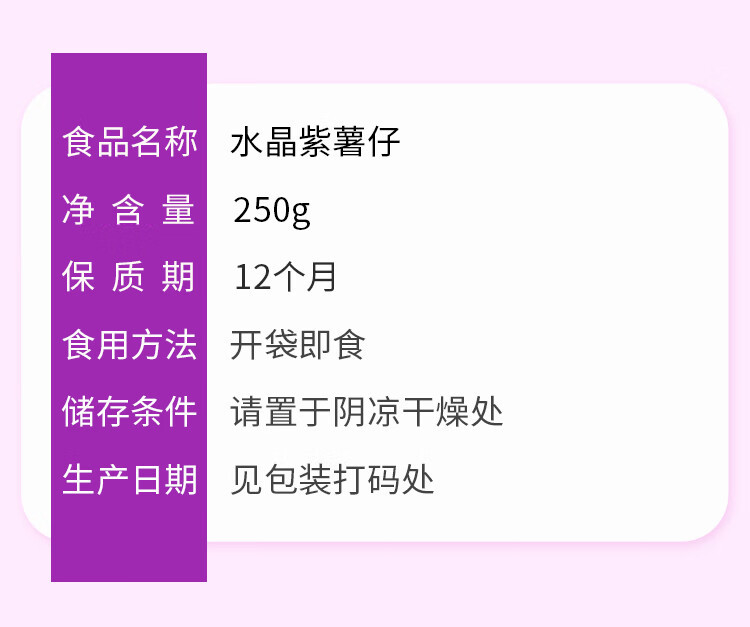 | 食品名称 | 水晶紫薯仔 |
|---|---|
| 净含量 | 250g |
| 保质期 | 12个月 |
| 食用方法 | 开袋即食 |
| 储存条件 | 请置于阴凉干燥处 |
| 生产日期 | 见包装打码处 |